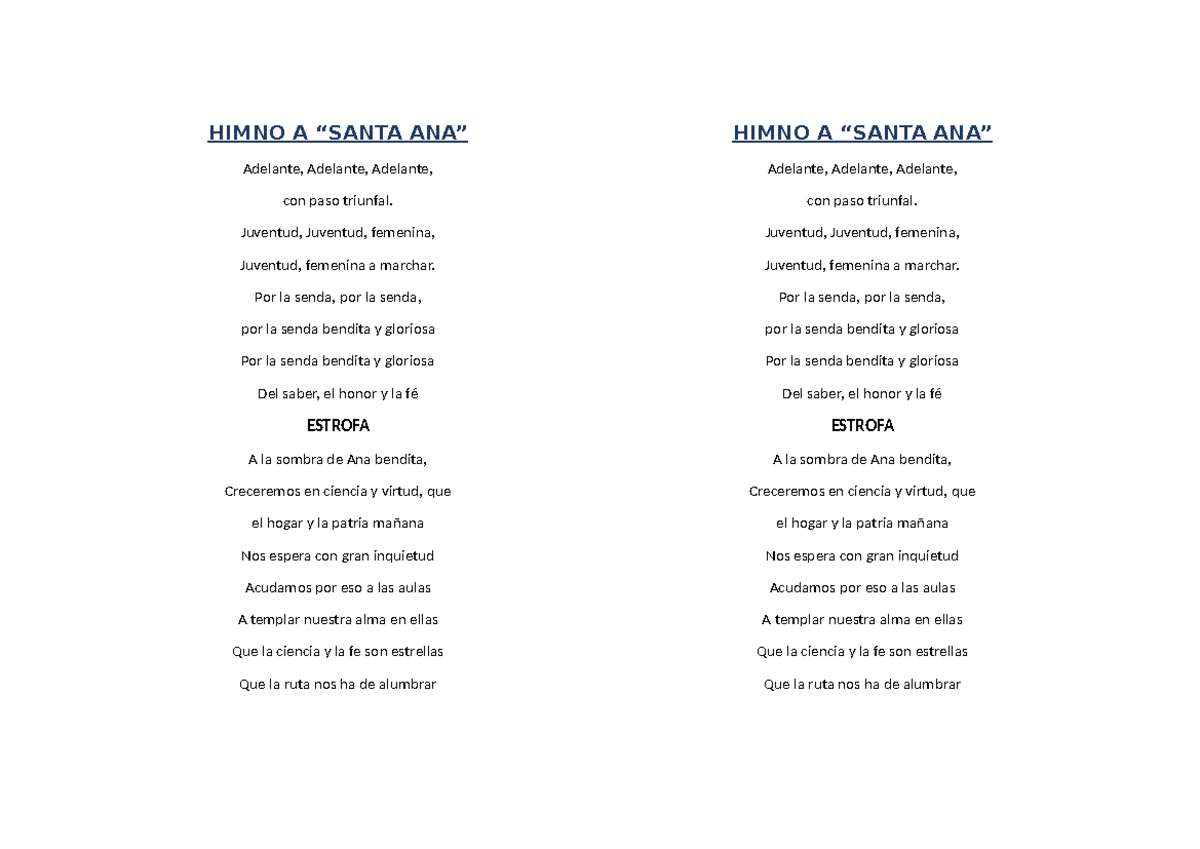 HIMNO A “SANTA ANA”

Adelante, Adelante, Adelante,

con paso triunfal.

Juventud, Juventud, femenina,

Juventud, femenina a marchar.

Por la senda, por la senda,

por la senda bendita y gloriosa

Por la senda bendita y gloriosa

Del saber, el honor y la fé

ESTROFA

A la sombra de Ana bendita,

Creceremos en ciencia y virtud, que

el hogar y la patria mañana

Nos espera con gran inquietud

Acudamos por eso a las aulas

A templar nuestra alma en ellas

Que la ciencia y la fe son estrellas

Que la ruta nos ha de alumbrar

HIMNO A “SANTA ANA”

Adelante, Adelante, Adelante,

con paso triunfal.

Juventud, Juventud, femenina,

Juventud, femenina a marchar.

Por la senda, por la senda,

por la senda bendita y gloriosa

Por la senda bendita y gloriosa

Del saber, el honor y la fé

ESTROFA

A la sombra de Ana bendita,

Creceremos en ciencia y virtud, que

el hogar y la patria mañana

Nos espera con gran inquietud

Acudamos por eso a las aulas

A templar nuestra alma en ellas

Que la ciencia y la fe son estrellas

Que la ruta nos ha de alumbrar